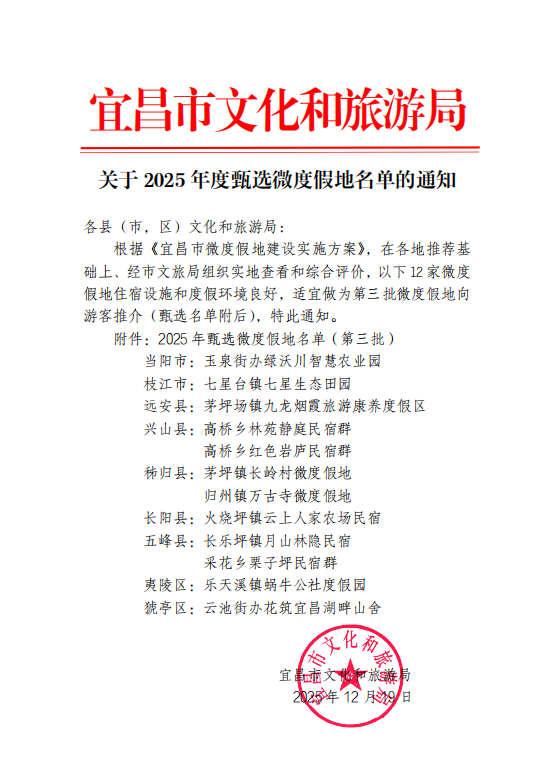 宜昌市文化和旅游局

关于 2025 年度甄选微度假地名单的通知

各县（市，区）文化和旅游局：

根据《宜昌市微度假地建设实施方案》，在各地推荐基础上、经市文旅局组织实地查看和综合评价，以下 12 家微度假地住宿设施和度假环境良好，适宜做为第三批微度假地向游客推介（甄选名单附后），特此通知。

附件：2025 年甄选微度假地名单（第三批）

当阳市：玉泉街办绿沃川智慧农业园
枝江市：七星台镇七星生态田园
远安县：茅坪场镇九龙烟霞旅游康养度假区
兴山县：高桥乡林苑静庭民宿群
高桥乡红色岩庐民宿群
秭归县：茅坪镇长岭村微度假地
归州镇万古寺微度假地
长阳县：火烧坪镇云上人家农场民宿
五峰县：长乐坪镇月山林隐民宿
采花乡栗子坪民宿群
夷陵区：乐天溪镇蜗牛公社度假园
猇亭区：云池街办花筑宜昌湖畔山舍

宜昌市文化和旅游局
2025 年 12 月 19 日

市文化和旅